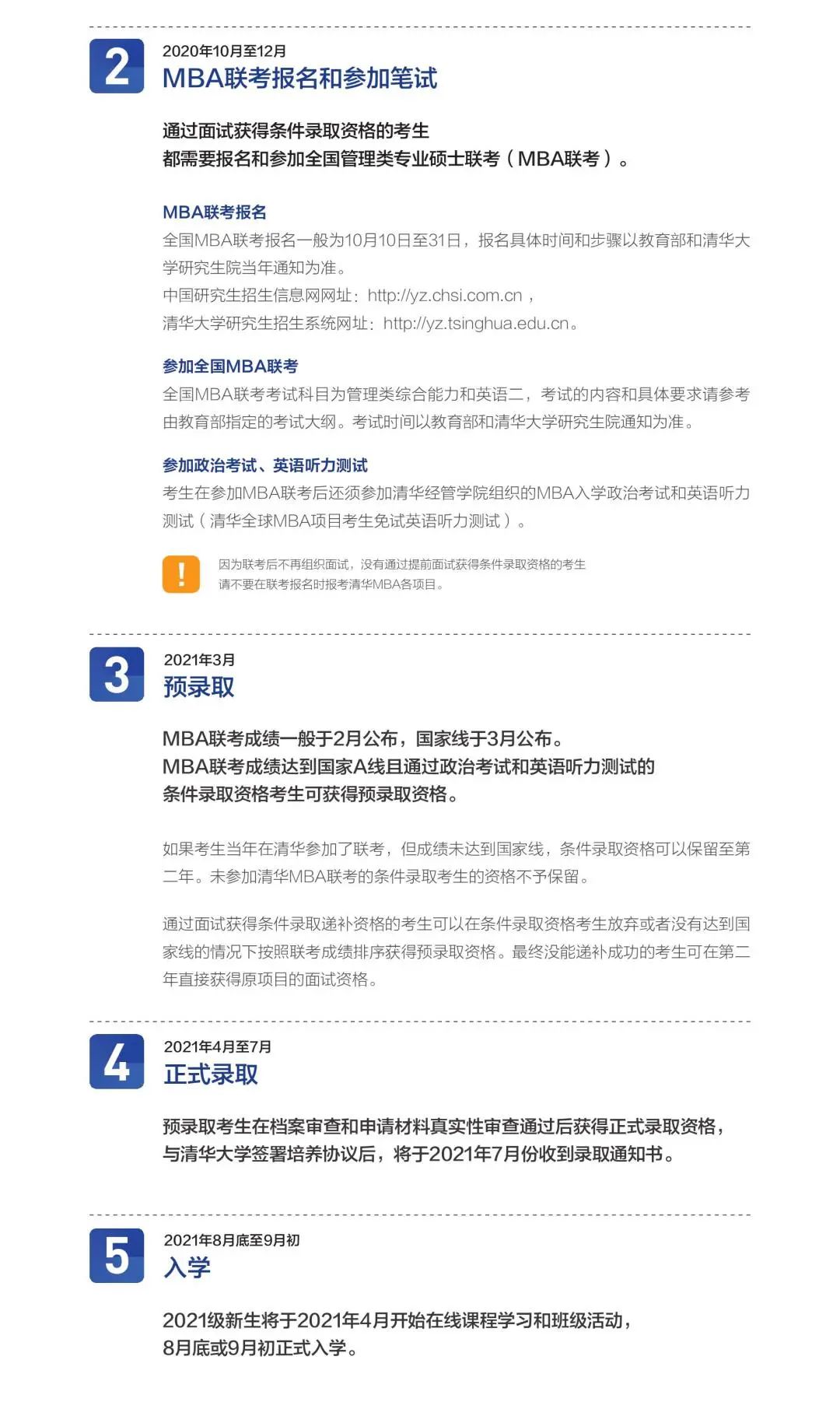 2

2020年10月至12月

MBA联考报名和参加笔试

通过面试获得条件录取资格的考生
都需要报名和参加全国管理类专业硕士联考（MBA联考）。

MBA联考报名

全国MBA联考报名一般为10月10日至31日，报名具体时间和步骤以教育部和清华大学研究生院当年通知为准。
中国研究生招生信息网网址：http://yz.chsi.com.cn，
清华大学研究生招生系统网址：http://yz.tsinghua.edu.cn。

参加全国MBA联考

全国MBA联考考试科目为管理类综合能力和英语二，考试的内容和具体要求请参考由教育部指定的考试大纲。考试时间以教育部和清华大学研究生院通知为准。

参加政治考试、英语听力测试

考生在参加MBA联考后还须参加清华经管学院组织的MBA入学政治考试和英语听力测试（清华全球MBA项目考生免试英语听力测试）。

!

因为联考后不再组织面试，没有通过提前面试获得条件录取资格的考生
请不要在联考报名时报考清华MBA各项目。

3

2021年3月

预录取

MBA联考成绩一般于2月公布，国家线于3月公布。
MBA联考成绩达到国家A线且通过政治考试和英语听力测试的
条件录取资格考生可获得预录取资格。

如果考生当年在清华参加了联考，但成绩未达到国家线，条件录取资格可以保留至第二年。未参加清华MBA联考的条件录取考生的资格不予保留。

通过面试获得条件录取递补资格的考生可以在条件录取资格考生放弃或者没有达到国家线的情况下按照联考成绩排序获得预录取资格。最终没能递补成功的考生可在第二年直接获得原项目的面试资格。

4

2021年4月至7月

正式录取

预录取考生在档案审查和申请材料真实性审查通过后获得正式录取资格，
与清华大学签署培养协议后，将于2021年7月份收到录取通知书。

5

2021年8月底至9月初

入学

2021级新生将于2021年4月开始在线课程学习和班级活动，
8月底或9月初正式入学。